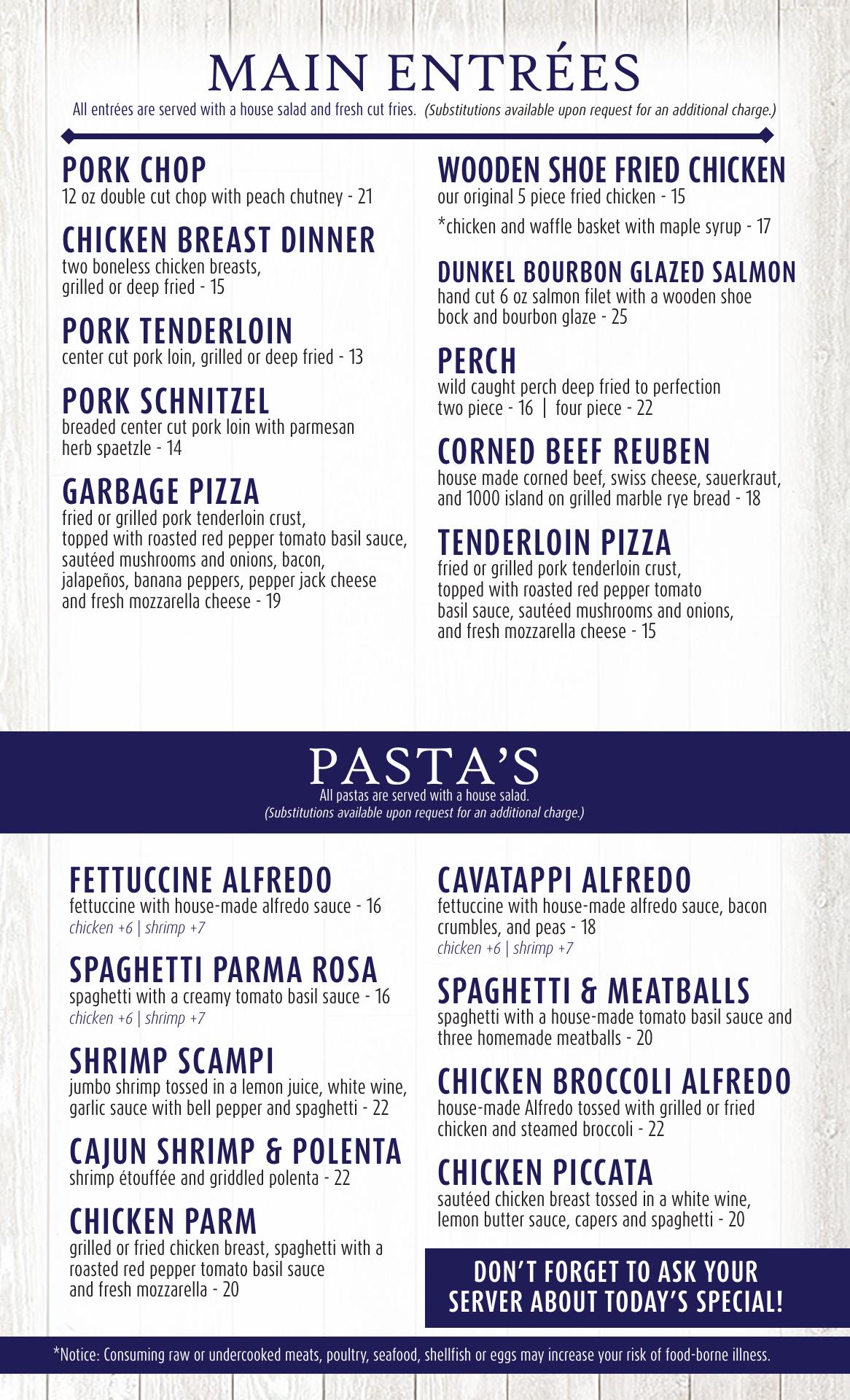 MAIN ENTRÉES

All entrées are served with a house salad and fresh cut fries. (Substitutions available upon request for an additional charge.)

PORK CHOP
12 oz double cut chop with peach chutney - 21

CHICKEN BREAST DINNER
two boneless chicken breasts, grilled or deep fried - 15

PORK TENDERLOIN
center cut pork loin, grilled or deep fried - 13

PORK SCHNITZEL
breaded center cut pork loin with parmesan herb spaetzle - 14

GARBAGE PIZZA
fried or grilled pork tenderloin crust, topped with roasted red pepper tomato basil sauce, sautéed mushrooms and onions, bacon, jalapeños, banana peppers, pepper jack cheese and fresh mozzarella cheese - 19

WOODEN SHOE FRIED CHICKEN
our original 5 piece fried chicken - 15
*chicken and waffle basket with maple syrup - 17

DUNKEL BOURBON GLAZED SALMON
hand cut 6 oz salmon filet with a wooden shoe bock and bourbon glaze - 25

PERCH
wild caught perch deep fried to perfection
two piece - 16 | four piece - 22

CORNED BEEF REUBEN
house made corned beef, swiss cheese, sauerkraut, and 1000 island on grilled marble rye bread - 18

TENDERLOIN PIZZA
fried or grilled pork tenderloin crust, topped with roasted red pepper tomato basil sauce, sautéed mushrooms and onions, and fresh mozzarella cheese - 15

PASTA'S
All pastas are served with a house salad.
(Substitutions available upon request for an additional charge.)

FETTUCCINE ALFREDO
fettuccine with house-made alfredo sauce - 16
chicken +6 | shrimp +7

SPAGHETTI PARMA ROSA
spaghetti with a creamy tomato basil sauce - 16
chicken +6 | shrimp +7

SHRIMP SCAMPI
jumbo shrimp tossed in a lemon juice, white wine, garlic sauce with bell pepper and spaghetti - 22

CAJUN SHRIMP & POLENTA
shrimp étouffée and griddled polenta - 22

CHICKEN PARM
grilled or fried chicken breast, spaghetti with a roasted red pepper tomato basil sauce and fresh mozzarella - 20

CAVATAPPI ALFREDO
fettuccine with house-made alfredo sauce, bacon crumbles, and peas - 18
chicken +6 | shrimp +7

SPAGHETTI & MEATBALLS
spaghetti with a house-made tomato basil sauce and three homemade meatballs - 20

CHICKEN BROCCOLI ALFREDO
house-made Alfredo tossed with grilled or fried chicken and steamed broccoli - 22

CHICKEN PICCATA
sautéed chicken breast tossed in a white wine, lemon butter sauce, capers and spaghetti - 20

DON'T FORGET TO ASK YOUR SERVER ABOUT TODAY'S SPECIAL!

*Notice: Consuming raw or undercooked meats, poultry, seafood, shellfish or eggs may increase your risk of food-borne illness.